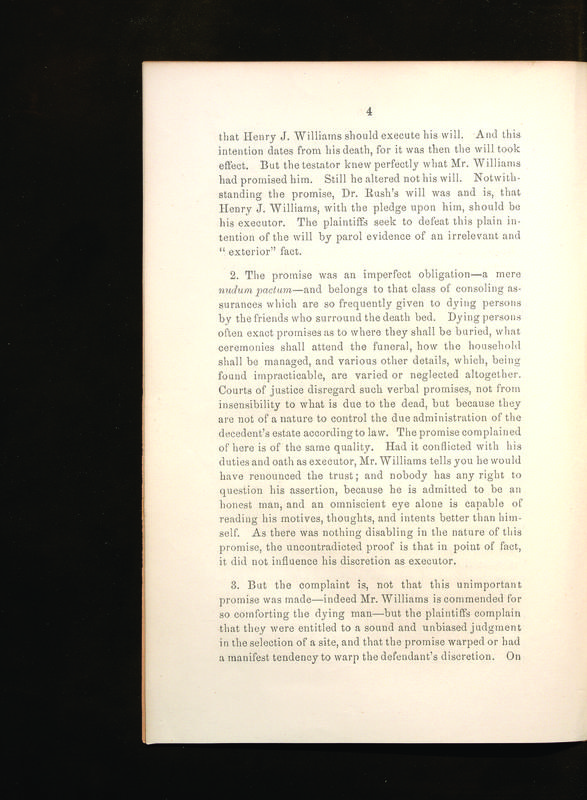 4

that Henry J. Williams should execute his will. And this intention dates from his death, for it was then the will took effect. But the testator knew perfectly what Mr. Williams had promised him. Still he altered not his will. Notwithstanding the promise, Dr. Rush's will was and is, that Henry J. Williams, with the pledge upon him, should be his executor. The plaintiffs seek to defeat this plain intention of the will by parol evidence of an irrelevant and "exterior" fact.

2. The promise was an imperfect obligation—a mere nudum pactum—and belongs to that class of consoling assurances which are so frequently given to dying persons by the friends who surround the death bed. Dying persons often exact promises as to where they shall be buried, what ceremonies shall attend the funeral, how the household shall be managed, and various other details, which, being found impracticable, are varied or neglected altogether. Courts of justice disregard such verbal promises, not from insensibility to what is due to the dead, but because they are not of a nature to control the due administration of the decedent's estate according to law. The promise complained of here is of the same quality. Had it conflicted with his duties and oath as executor, Mr. Williams tells you he would have renounced the trust; and nobody has any right to question his assertion, because he is admitted to be an honest man, and an omniscient eye alone is capable of reading his motives, thoughts, and intents better than himself. As there was nothing disabling in the nature of this promise, the uncontradicted proof is that in point of fact, it did not influence his discretion as executor.

3. But the complaint is, not that this unimportant promise was made—indeed Mr. Williams is commended for so comforting the dying man—but the plaintiffs complain that they were entitled to a sound and unbiased judgment in the selection of a site, and that the promise warped or had a manifest tendency to warp the defendant's discretion. On